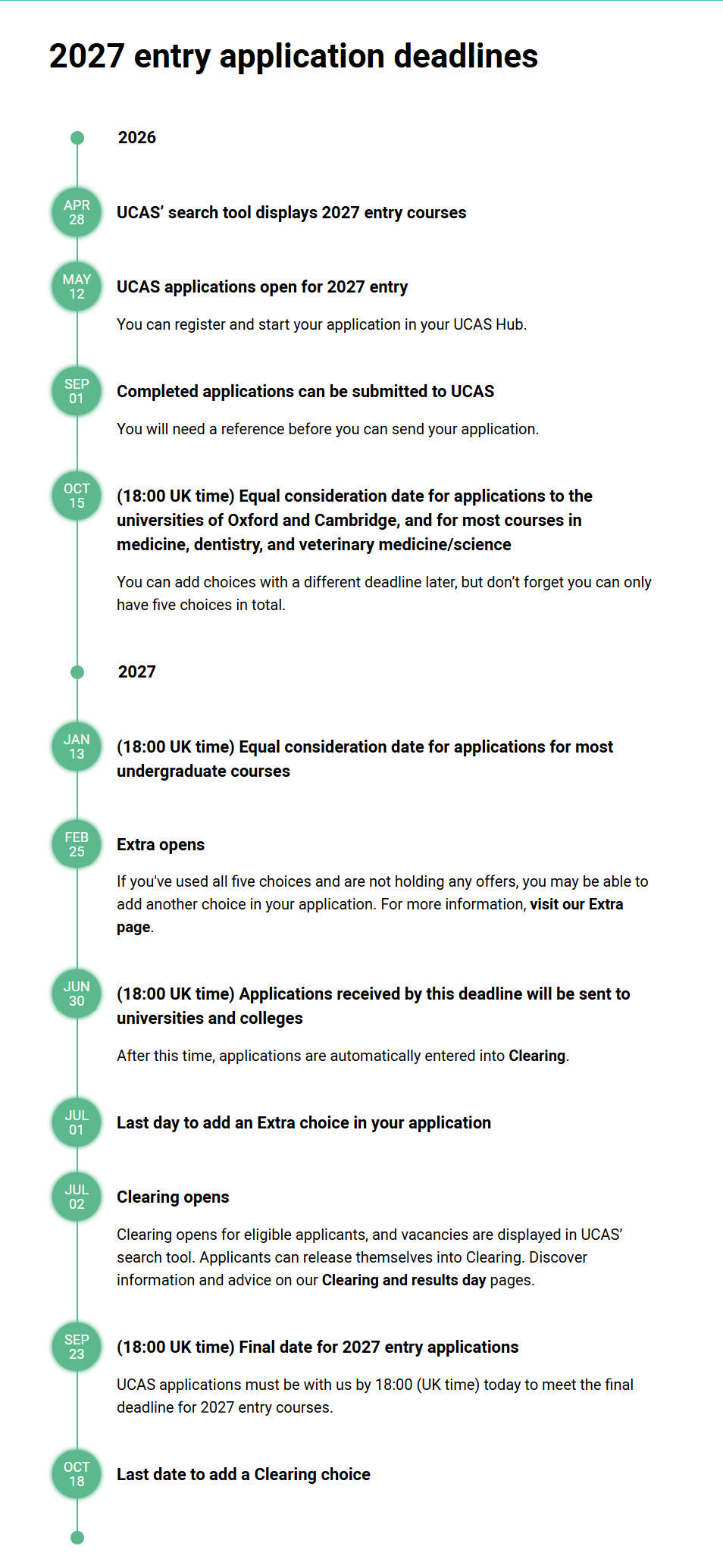 2027 entry application deadlines

2026

APR 28

UCAS' search tool displays 2027 entry courses

MAY 12

UCAS applications open for 2027 entry

You can register and start your application in your UCAS Hub.

SEP 01

Completed applications can be submitted to UCAS

You will need a reference before you can send your application.

OCT 15

(18:00 UK time) Equal consideration date for applications to the universities of Oxford and Cambridge, and for most courses in medicine, dentistry, and veterinary medicine/science

You can add choices with a different deadline later, but don't forget you can only have five choices in total.

2027

JAN 13

(18:00 UK time) Equal consideration date for applications for most undergraduate courses

FEB 25

Extra opens

If you've used all five choices and are not holding any offers, you may be able to add another choice in your application. For more information, visit our Extra page.

JUN 30

(18:00 UK time) Applications received by this deadline will be sent to universities and colleges

After this time, applications are automatically entered into Clearing.

JUL 01

Last day to add an Extra choice in your application

JUL 02

Clearing opens

Clearing opens for eligible applicants, and vacancies are displayed in UCAS' search tool. Applicants can release themselves into Clearing. Discover information and advice on our Clearing and results day pages.

SEP 23

(18:00 UK time) Final date for 2027 entry applications

UCAS applications must be with us by 18:00 (UK time) today to meet the final deadline for 2027 entry courses.

OCT 18

Last date to add a Clearing choice